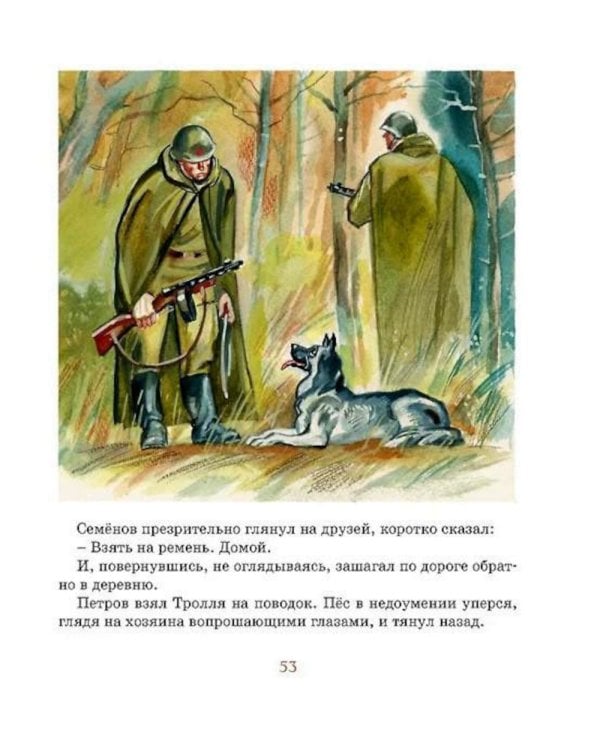 Семёнов презрительно глянул на друзей, коротко сказал:
– Взять на ремень. Домой.

И, повернувшись, не оглядываясь, зашагал по дороге обратно в деревню.

Петров взял Тролля на поводок. Пёс в недоумении уперся, глядя на хозяина вопрошающими глазами, и тянул назад.

53